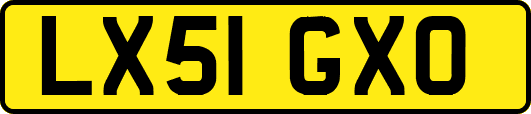 LX51 GXO